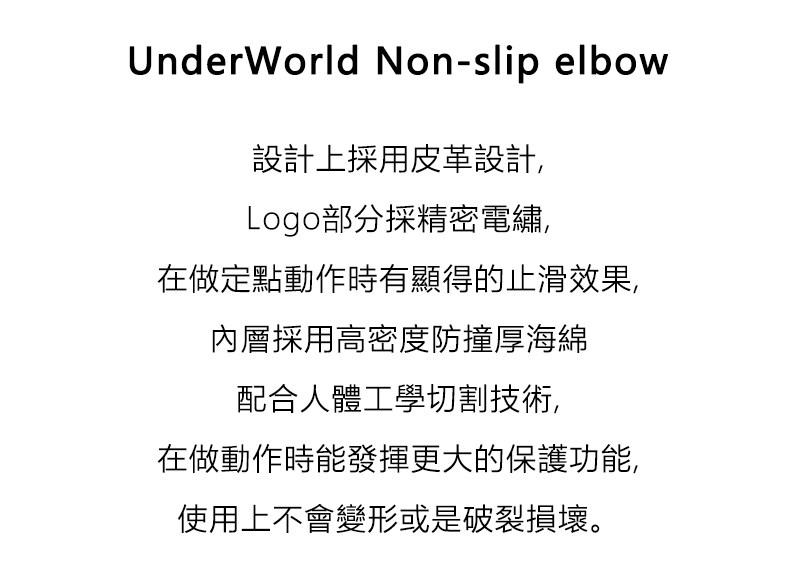 UnderWorld Non-slip elbow

設計上採用皮革設計,

Logo部分採精密電繡,

在做定點動作時有顯得的止滑效果,

內層採用高密度防撞厚海綿

配合人體工學切割技術,

在做動作時能發揮更大的保護功能,

使用上不會變形或是破裂損壞。